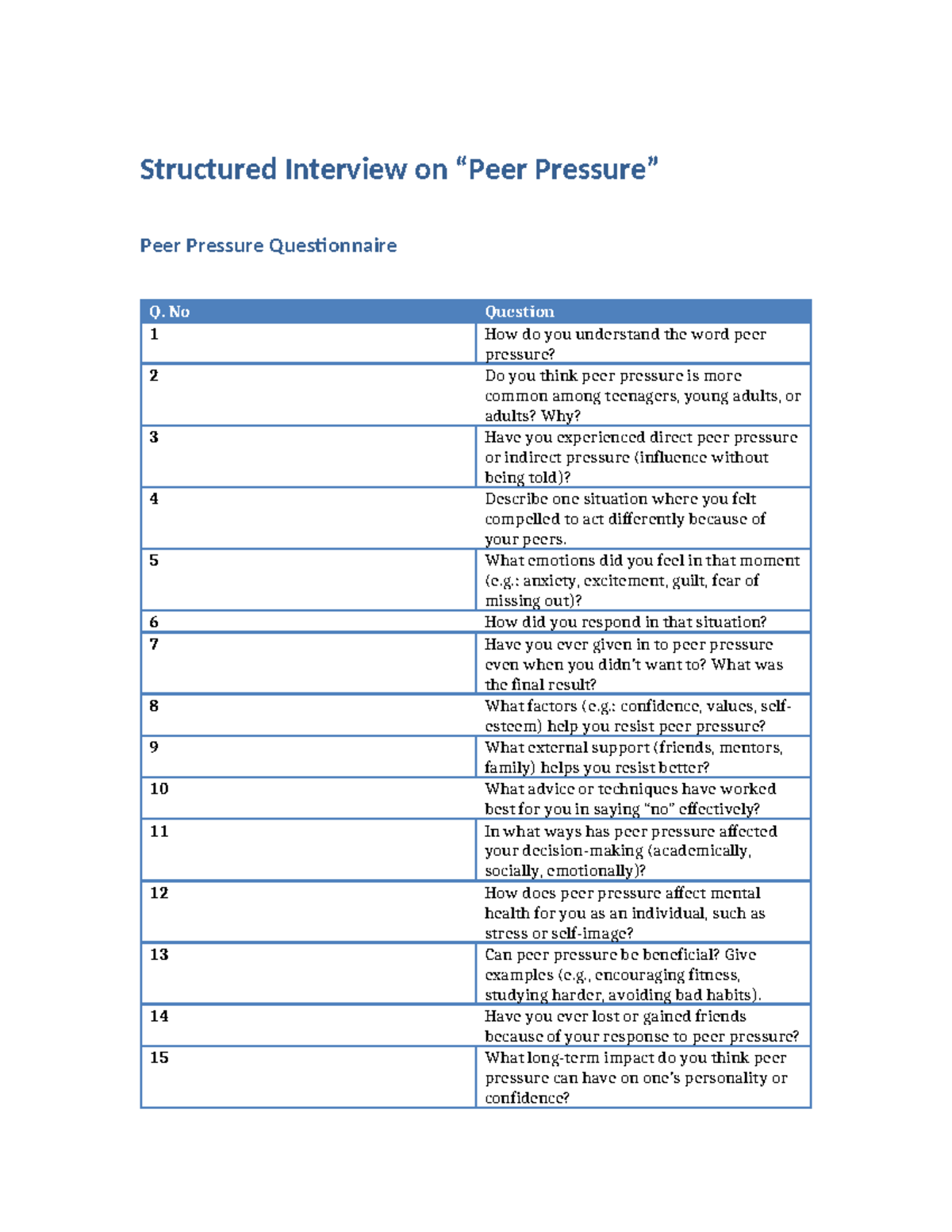 Structured Interview on "Peer Pressure"

Peer Pressure Questionnaire

| Q. No | Question |
|---|---|
| 1 | How do you understand the word peer pressure? |
| 2 | Do you think peer pressure is more common among teenagers, young adults, or adults? Why? |
| 3 | Have you experienced direct peer pressure or indirect pressure (influence without being told)? |
| 4 | Describe one situation where you felt compelled to act differently because of your peers. |
| 5 | What emotions did you feel in that moment (e.g.: anxiety, excitement, guilt, fear of missing out)? |
| 6 | How did you respond in that situation? |
| 7 | Have you ever given in to peer pressure even when you didn't want to? What was the final result? |
| 8 | What factors (e.g.: confidence, values, self-esteem) help you resist peer pressure? |
| 9 | What external support (friends, mentors, family) helps you resist better? |
| 10 | What advice or techniques have worked best for you in saying "no" effectively? |
| 11 | In what ways has peer pressure affected your decision-making (academically, socially, emotionally)? |
| 12 | How does peer pressure affect mental health for you as an individual, such as stress or self-image? |
| 13 | Can peer pressure be beneficial? Give examples (e.g., encouraging fitness, studying harder, avoiding bad habits). |
| 14 | Have you ever lost or gained friends because of your response to peer pressure? |
| 15 | What long-term impact do you think peer pressure can have on one's personality or confidence? |